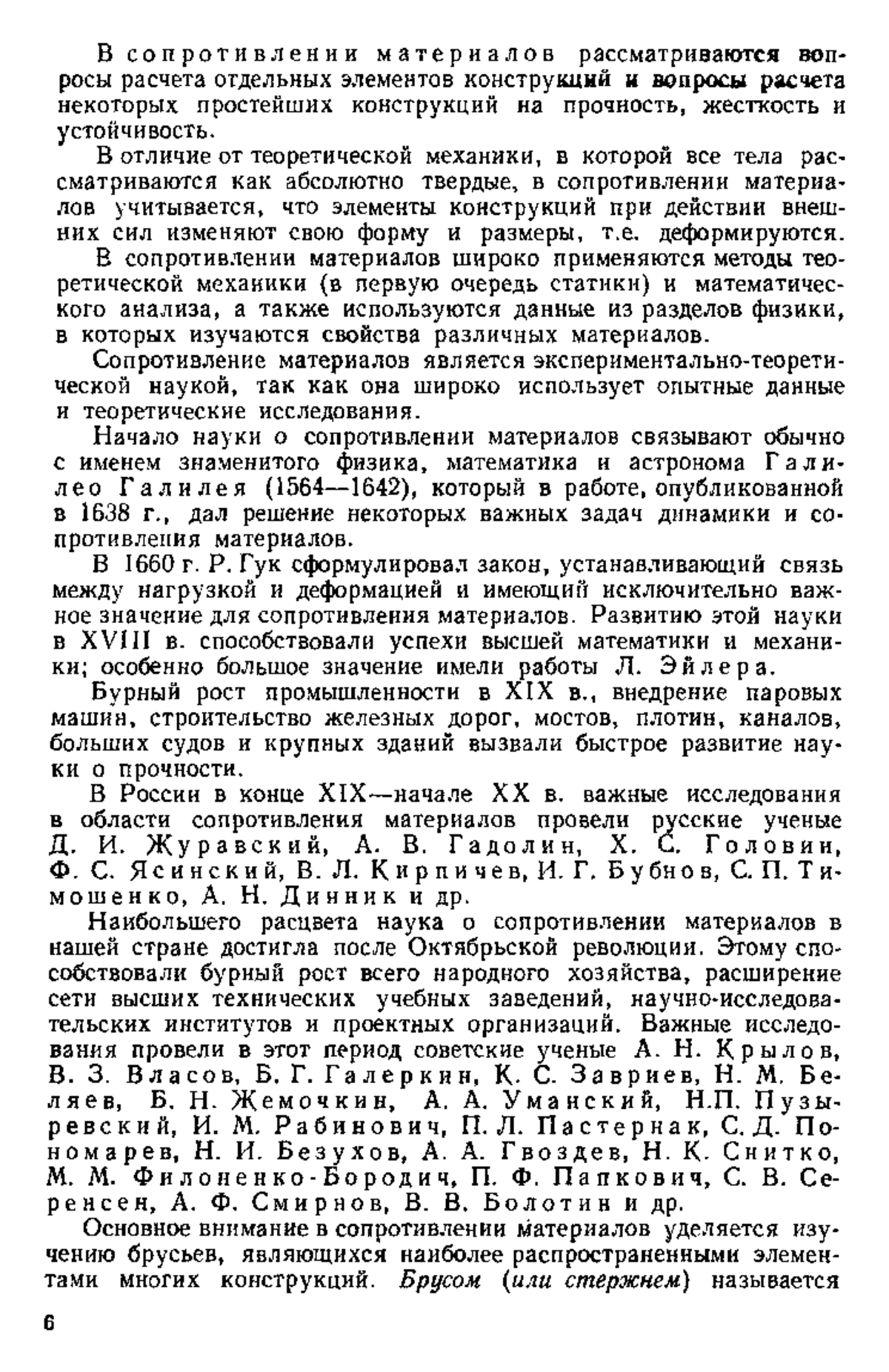 В сопротивлении материалов рассматриваются вопросы расчета отдельных элементов конструкций и вопросы расчета некоторых простейших конструкций на прочность, жесткость и устойчивость.

В отличие от теоретической механики, в которой все тела рассматриваются как абсолютно твердые, в сопротивлении материалов учитывается, что элементы конструкций при действии внешних сил изменяют свою форму и размеры, т.е. деформируются.

В сопротивлении материалов широко применяются методы теоретической механики (в первую очередь статики) и математического анализа, а также используются данные из разделов физики, в которых изучаются свойства различных материалов.

Сопротивление материалов является экспериментально-теоретической наукой, так как она широко использует опытные данные и теоретические исследования.

Начало науки о сопротивлении материалов связывают обычно с именем знаменитого физика, математика и астронома Галилео Галилея (1564—1642), который в работе, опубликованной в 1638 г., дал решение некоторых важных задач динамики и сопротивления материалов.

В 1660 г. Р. Гук сформулировал закон, устанавливающий связь между нагрузкой и деформацией и имеющий исключительно важное значение для сопротивления материалов. Развитию этой науки в XVIII в. способствовали успехи высшей математики и механики; особенно большое значение имели работы Л. Эйлера.

Бурный рост промышленности в XIX в., внедрение паровых машин, строительство железных дорог, мостов, плотин, каналов, больших судов и крупных зданий вызвали быстрое развитие науки о прочности.

В России в конце XIX—начале XX в. важные исследования в области сопротивления материалов провели русские ученые Д. И. Журавский, А. В. Гадолин, Х. С. Головин, Ф. С. Ясинский, В. Л. Кирпичев, И. Г. Бубнов, С. П. Тимошенко, А. Н. Динник и др.

Наибольшего расцвета наука о сопротивлении материалов в нашей стране достигла после Октябрьской революции. Этому способствовали бурный рост всего народного хозяйства, расширение сети высших технических учебных заведений, научно-исследовательских институтов и проектных организаций. Важные исследования провели в этот период советские ученые А. Н. Крылов, В. З. Власов, Б. Г. Галеркин, К. С. Завриев, Н. М. Беляев, Б. Н. Жемочкин, А. А. Уманский, Н.П. Пузыревский, И. М. Рабинович, П. Л. Пастернак, С. Д. Пономарев, Н. И. Безухов, А. А. Гвоздев, Н. К. Снитко, М. М. Филоненко-Бородич, П. Ф. Папкович, С. В. Серенсен, А. Ф. Смирнов, В. В. Болотин и др.

Основное внимание в сопротивлении материалов уделяется изучению брусьев, являющихся наиболее распространенными элементами многих конструкций. Брусом (или стержнем) называется

6